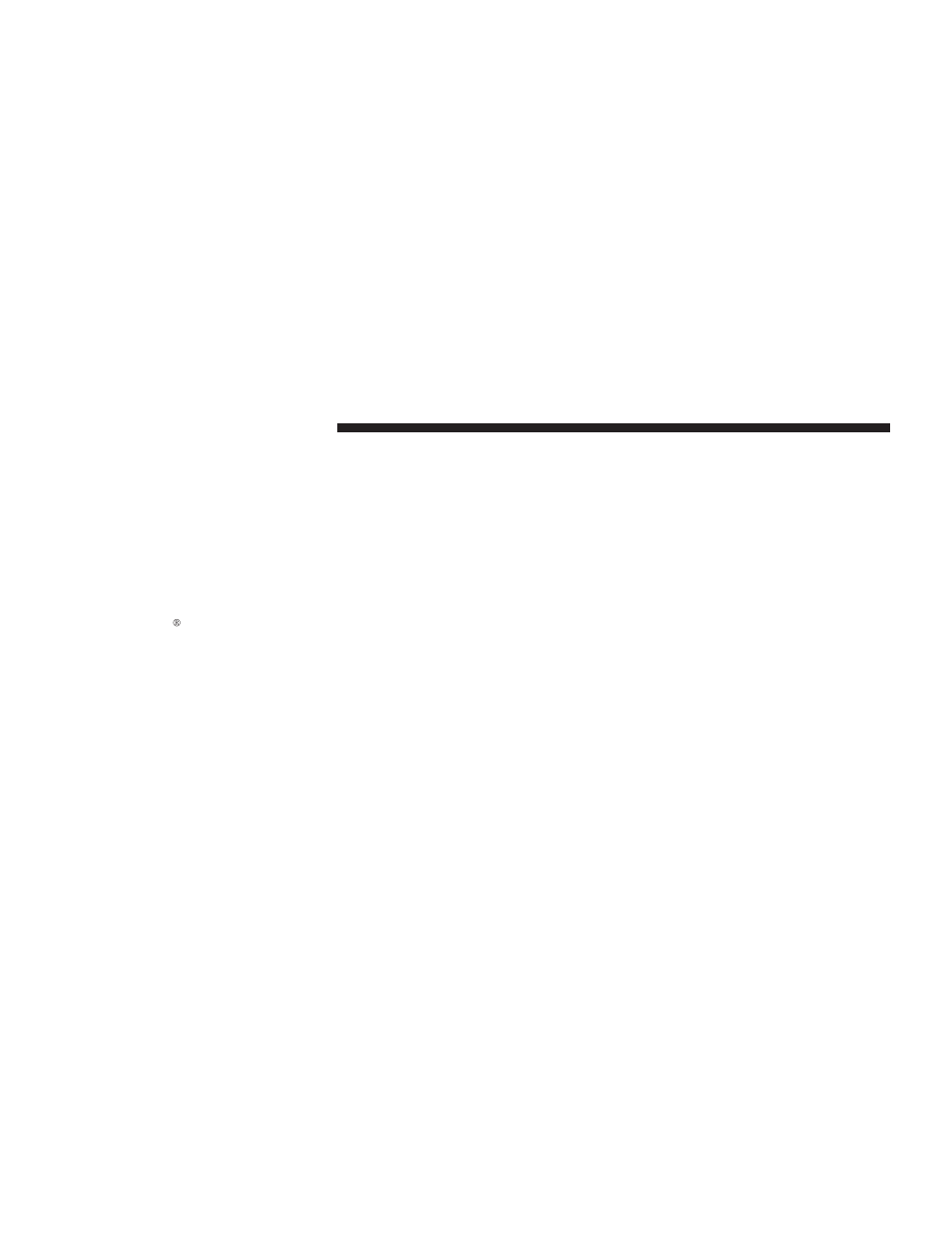 ®